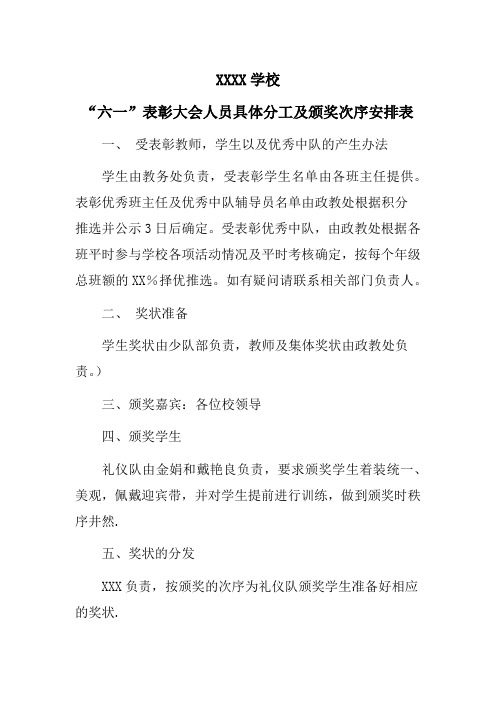 XXXX 学校

“六一”表彰大会人员具体分工及颁奖次序安排表

一、 受表彰教师，学生以及优秀中队的产生办法

学生由教务处负责，受表彰学生名单由各班主任提供。表彰优秀班主任及优秀中队辅导员名单由政教处根据积分推选并公示 3 日后确定。受表彰优秀中队，由政教处根据各班平时参与学校各项活动情况及平时考核确定，按每个年级总班额的 XX%择优推选。如有疑问请联系相关部门负责人。

二、 奖状准备

学生奖状由少队部负责，教师及集体奖状由政教处负责。）

三、颁奖嘉宾：各位校领导

四、颁奖学生

礼仪队由金娟和戴艳良负责，要求颁奖学生着装统一、美观，佩戴迎宾带，并对学生提前进行训练，做到颁奖时秩序井然.

五、奖状的分发

XXX 负责，按颁奖的次序为礼仪队颁奖学生准备好相应的奖状.